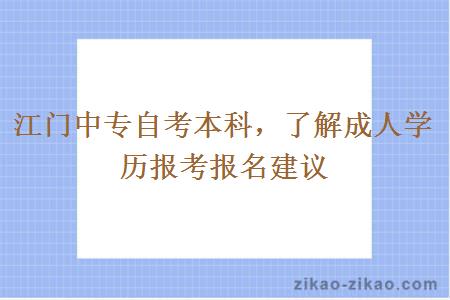 江门中专自考本科，了解成人学历报考报名建议

zikao-zikao.com